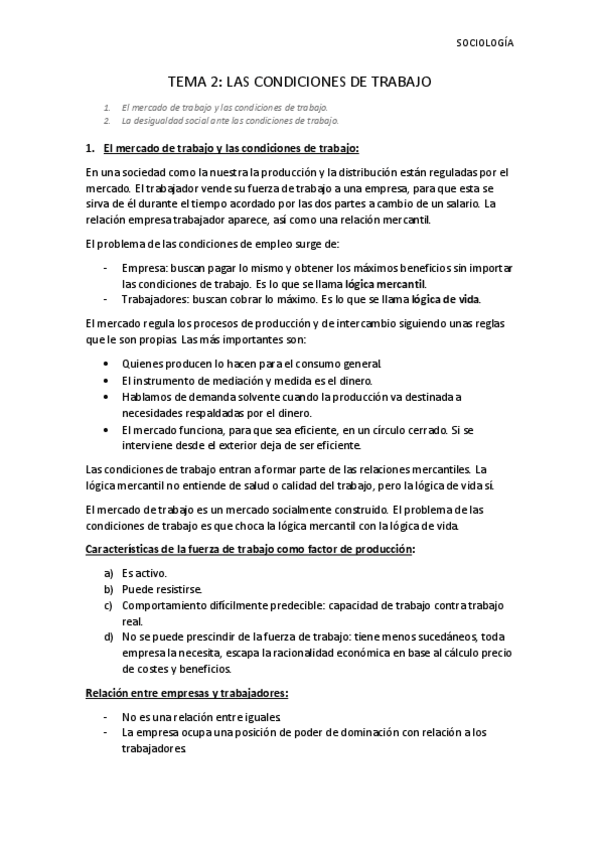 SOCIOLOGÍA

TEMA 2: LAS CONDICIONES DE TRABAJO

1. El mercado de trabajo y las condiciones de trabajo.
2. La desigualdad social ante las condiciones de trabajo.

1. El mercado de trabajo y las condiciones de trabajo:

En una sociedad como la nuestra la producción y la distribución están reguladas por el mercado. El trabajador vende su fuerza de trabajo a una empresa, para que esta se sirva de él durante el tiempo acordado por las dos partes a cambio de un salario. La relación empresa trabajador aparece, así como una relación mercantil.

El problema de las condiciones de empleo surge de:

- Empresa: buscan pagar lo mismo y obtener los máximos beneficios sin importar las condiciones de trabajo. Es lo que se llama lógica mercantil.
- Trabajadores: buscan cobrar lo máximo. Es lo que se llama lógica de vida.

El mercado regula los procesos de producción y de intercambio siguiendo unas reglas que le son propias. Las más importantes son:

• Quienes producen lo hacen para el consumo general.
• El instrumento de mediación y medida es el dinero.
• Hablamos de demanda solvente cuando la producción va destinada a necesidades respaldadas por el dinero.
• El mercado funciona, para que sea eficiente, en un círculo cerrado. Si se interviene desde el exterior deja de ser eficiente.

Las condiciones de trabajo entran a formar parte de las relaciones mercantiles. La lógica mercantil no entiende de salud o calidad del trabajo, pero la lógica de vida sí.

El mercado de trabajo es un mercado socialmente construido. El problema de las condiciones de trabajo es que choca la lógica mercantil con la lógica de vida.

Características de la fuerza de trabajo como factor de producción:

a) Es activo.
b) Puede resistirse.
c) Comportamiento difícilmente predecible: capacidad de trabajo contra trabajo real.
d) No se puede prescindir de la fuerza de trabajo: tiene menos sucedáneos, toda empresa la necesita, escapa la racionalidad económica en base al cálculo precio de costes y beneficios.

Relación entre empresas y trabajadores:

- No es una relación entre iguales.
- La empresa ocupa una posición de poder de dominación con relación a los trabajadores.